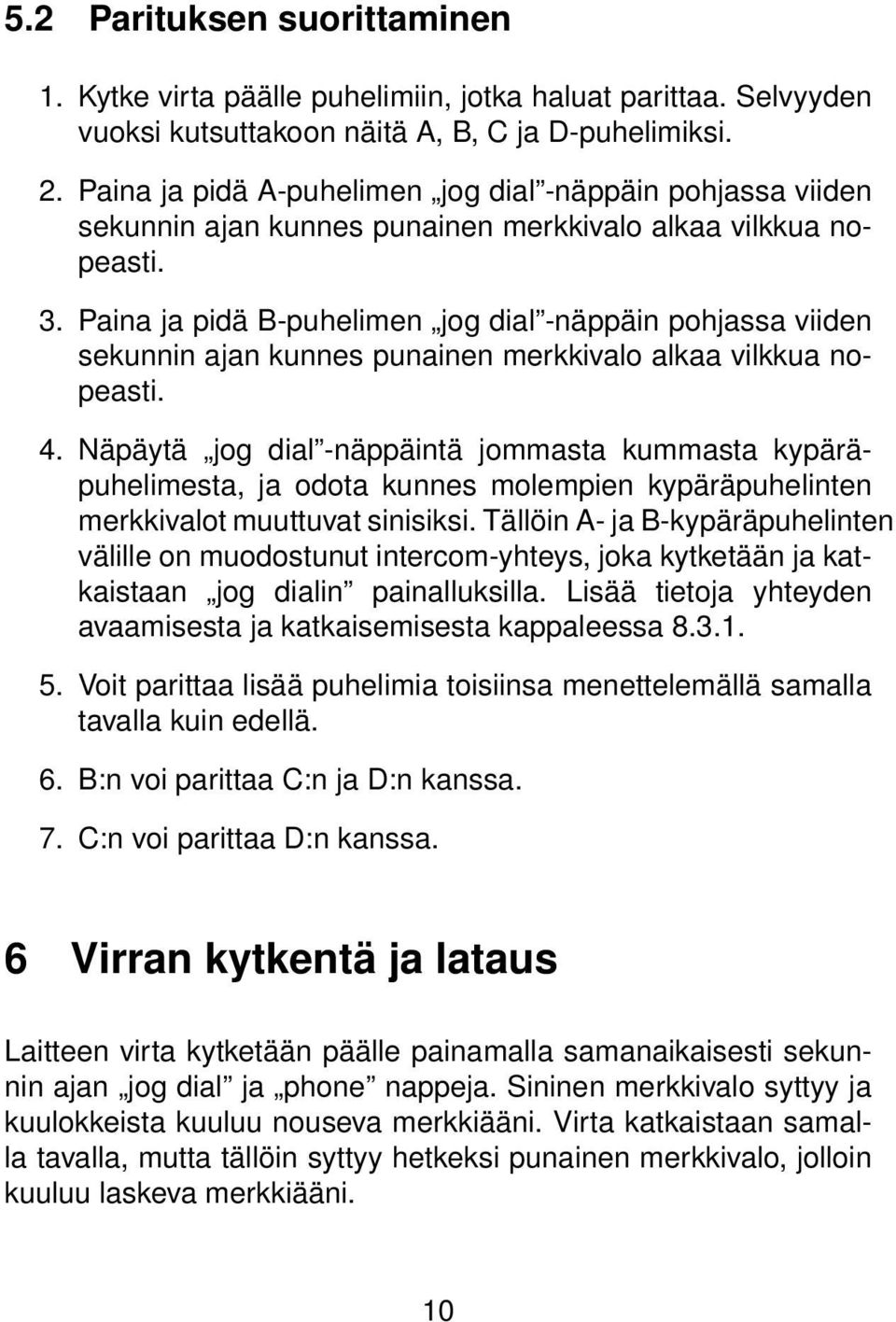 5.2 Parituksen suorittaminen

1. Kytke virta päälle puhelimiin, jotka haluat parittaa. Selvyyden vuoksi kutsuttakoon näitä A, B, C ja D-puhelimiksi.

2. Paina ja pidä A-puhelimen „jog dial”-näppäin pohjassa viiden sekunnin ajan kunnes punainen merkkivalo alkaa vilkkua nopeasti.

3. Paina ja pidä B-puhelimen „jog dial”-näppäin pohjassa viiden sekunnin ajan kunnes punainen merkkivalo alkaa vilkkua nopeasti.

4. Näpäytä „jog dial”-näppäintä jommasta kummasta kypäräpuhelimesta, ja odota kunnes molempien kypäräpuhelinten merkkivalot muuttuvat sinisiksi. Tällöin A- ja B-kypäräpuhelinten välille on muodostunut intercom-yhteys, joka kytketään ja katkaistaan „jog dialin” painalluksilla. Lisää tietoja yhteyden avaamisesta ja katkaisemisesta kappaleessa 8.3.1.

5. Voit parittaa lisää puhelimia toisiinsa menettelemällä samalla tavalla kuin edellä.

6. B:n voi parittaa C:n ja D:n kanssa.

7. C:n voi parittaa D:n kanssa.

6 Virran kytkentä ja lataus

Laitteen virta kytketään päälle painamalla samanaikaisesti sekunnin ajan „jog dial” ja „phone” nappeja. Sininen merkkivalo syttyy ja kuulokkeista kuuluu nouseva merkkiääni. Virta katkaistaan samalla tavalla, mutta tällöin syttyy hetkeksi punainen merkkivalo, jolloin kuuluu laskeva merkkiääni.

10